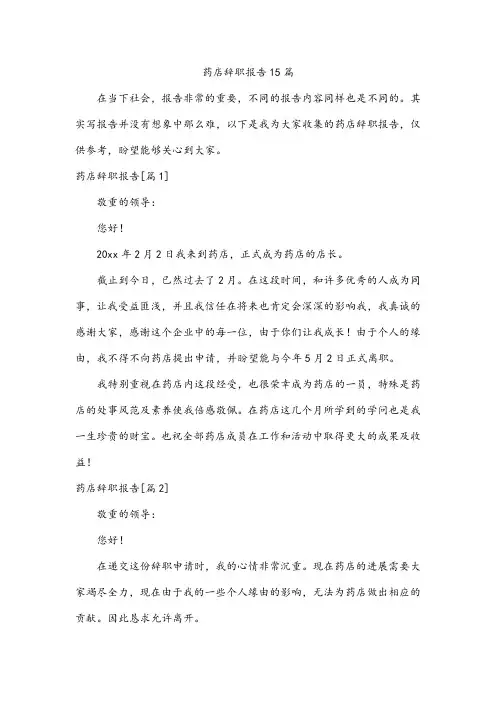 药店辞职报告15篇

在当下社会，报告非常的重要，不同的报告内容同样也是不同的。其实写报告并没有想象中那么难，以下是我为大家收集的药店辞职报告，仅供参考，盼望能够关心到大家。

药店辞职报告[篇1]

敬重的领导：

您好！

20xx年2月2日我来到药店，正式成为药店的店长。

截止到今日，已然过去了2月。在这段时间，和许多优秀的人成为同事，让我受益匪浅，并且我信任在将来也肯定会深深的影响我，我真诚的感谢大家，感谢这个企业中的每一位，由于你们让我成长！由于个人的缘由，我不得不向药店提出申请，并盼望能与今年5月2日正式离职。

我特别重视在药店内这段经受，也很荣幸成为药店的一员，特殊是药店的处事风范及素养使我倍感敬佩。在药店这几个月所学到的学问也是我一生珍贵的财宝。也祝全部药店成员在工作和活动中取得更大的成果及收益！

药店辞职报告[篇2]

敬重的领导：

您好！

在递交这份辞职申请时，我的心情非常沉重。现在药店的进展需要大家竭尽全力，现在由于我的一些个人缘由的影响，无法为药店做出相应的贡献。因此恳求允许离开。